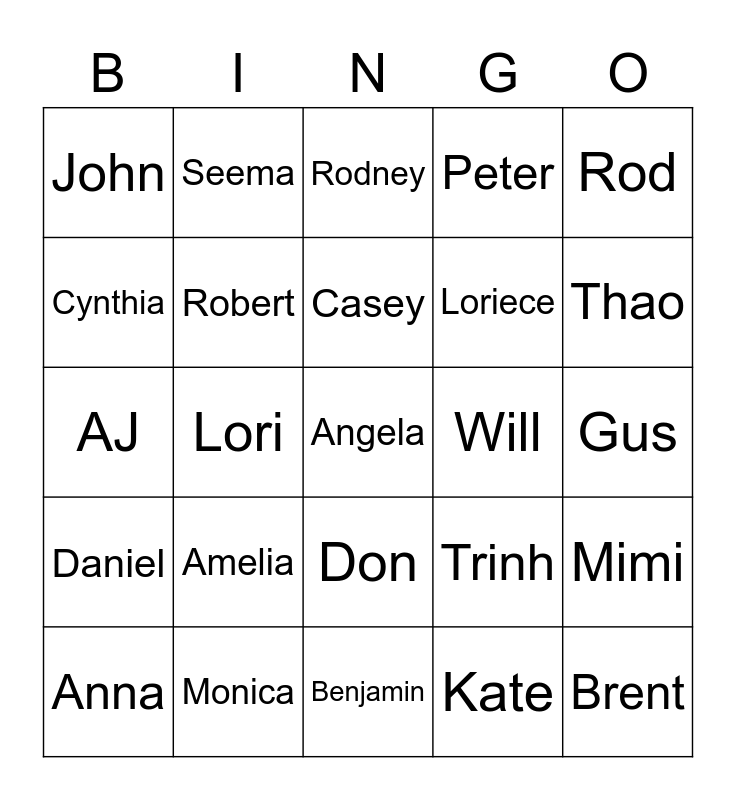 | B | I | N | G | O |
|---|---|---|---|---|
| John | Seema | Rodney | Peter | Rod |
| Cynthia | Robert | Casey | Loriece | Thao |
| AJ | Lori | Angela | Will | Gus |
| Daniel | Amelia | Don | Trinh | Mimi |
| Anna | Monica | Benjamin | Kate | Brent |